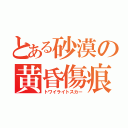 とある砂漠の
黄昏傷痕
トワイライトスカー